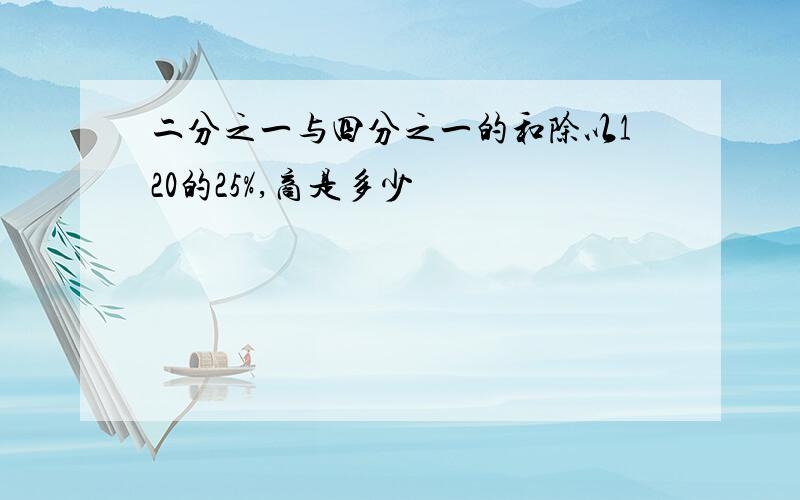 二分之一与四分之一的和除以120的25%,商是多少